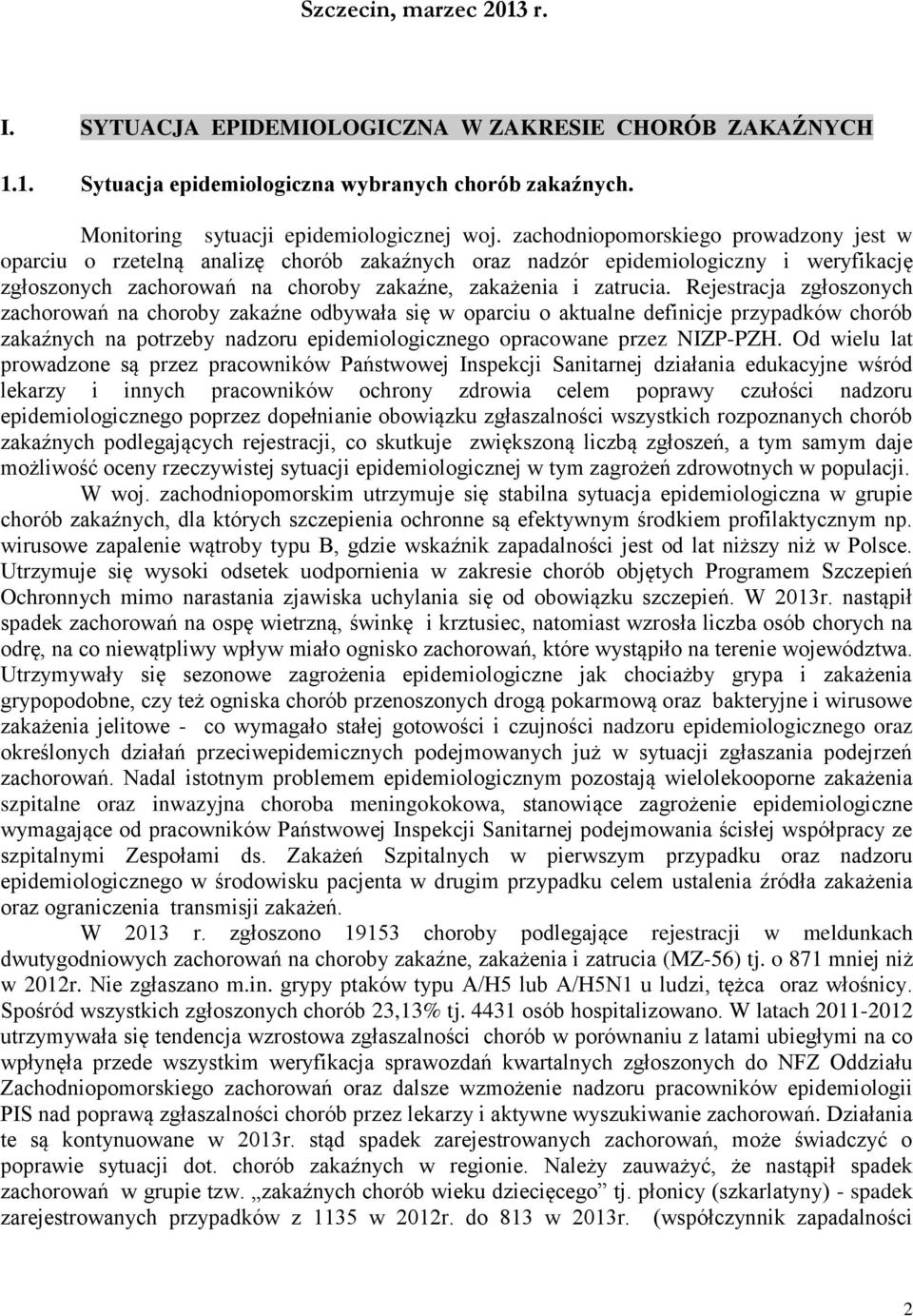 Szczecin, marzec 2013 r.

I. SYTUACJA EPIDEMIOLOGICZNA W ZAKRESIE CHORÓB ZAKAŹNYCH

1.1. Sytuacja epidemiologiczna wybranych chorób zakaźnych.

Monitoring sytuacji epidemiologicznej woj. zachodniopomorskiego prowadzony jest w oparciu o rzetelną analizę chorób zakaźnych oraz nadzór epidemiologiczny i weryfikację zgłoszonych zachorowań na choroby zakaźne, zakażenia i zatrucia. Rejestracja zgłoszonych zachorowań na choroby zakaźne odbywała się w oparciu o aktualne definicje przypadków chorób zakaźnych na potrzeby nadzoru epidemiologicznego opracowane przez NIZP-PZH. Od wielu lat prowadzone są przez pracowników Państwowej Inspekcji Sanitarnej działania edukacyjne wśród lekarzy i innych pracowników ochrony zdrowia celem poprawy czułości nadzoru epidemiologicznego poprzez dopełnianie obowiązku zgłaszalności wszystkich rozpoznanych chorób zakaźnych podlegających rejestracji, co skutkuje zwiększoną liczbą zgłoszeń, a tym samym daje możliwość oceny rzeczywistej sytuacji epidemiologicznej w tym zagrożeń zdrowotnych w populacji.

W woj. zachodniopomorskim utrzymuje się stabilna sytuacja epidemiologiczna w grupie chorób zakaźnych, dla których szczepienia ochronne są efektywnym środkiem profilaktycznym np. wirusowe zapalenie wątroby typu B, gdzie wskaźnik zapadalności jest od lat niższy niż w Polsce. Utrzymuje się wysoki odsetek uodpornienia w zakresie chorób objętych Programem Szczepień Ochronnych mimo narastania zjawiska uchylania się od obowiązku szczepień. W 2013r. nastąpił spadek zachorowań na ospę wietrzną, świnkę i krztusiec, natomiast wzrosła liczba osób chorych na odrę, na co niewątpliwy wpływ miało ognisko zachorowań, które wystąpiło na terenie województwa. Utrzymywały się sezonowe zagrożenia epidemiologiczne jak chociażby grypa i zakażenia grypopodobne, czy też ogniska chorób przenoszonych drogą pokarmową oraz bakteryjne i wirusowe zakażenia jelitowe - co wymagało stałej gotowości i czujności nadzoru epidemiologicznego oraz określonych działań przeciwepidemicznych podejmowanych już w sytuacji zgłaszania podejrzeń zachorowań. Nadal istotnym problemem epidemiologicznym pozostają wielolekooporne zakażenia szpitalne oraz inwazyjna choroba meningokokowa, stanowiące zagrożenie epidemiologiczne wymagające od pracowników Państwowej Inspekcji Sanitarnej podejmowania ścisłej współpracy ze szpitalnymi Zespołami ds. Zakażeń Szpitalnych w pierwszym przypadku oraz nadzoru epidemiologicznego w środowisku pacjenta w drugim przypadku celem ustalenia źródła zakażenia oraz ograniczenia transmisji zakażeń.

W 2013 r. zgłoszono 19153 choroby podlegające rejestracji w meldunkach dwutygodniowych zachorowań na choroby zakaźne, zakażenia i zatrucia (MZ-56) tj. o 871 mniej niż w 2012r. Nie zgłaszano m.in. grypy ptaków typu A/H5 lub A/H5N1 u ludzi, tężca oraz włośnicy. Spośród wszystkich zgłoszonych chorób 23,13% tj. 4431 osób hospitalizowano. W latach 2011-2012 utrzymywała się tendencja wzrostowa zgłaszalności chorób w porównaniu z latami ubiegłymi na co wpłynęła przede wszystkim weryfikacja sprawozdań kwartalnych zgłoszonych do NFZ Oddziału Zachodniopomorskiego zachorowań oraz dalsze wzmożenie nadzoru pracowników epidemiologii PIS nad poprawą zgłaszalności chorób przez lekarzy i aktywne wyszukiwanie zachorowań. Działania te są kontynuowane w 2013r. stąd spadek zarejestrowanych zachorowań, może świadczyć o poprawie sytuacji dot. chorób zakaźnych w regionie. Należy zauważyć, że nastąpił spadek zachorowań w grupie tzw. „zakaźnych chorób wieku dziecięcego” tj. płonicy (szkarlatyny) - spadek zarejestrowanych przypadków z 1135 w 2012r. do 813 w 2013r. (współczynnik zapadalności

2